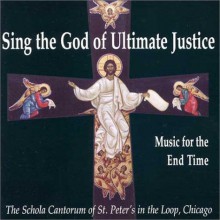 Sing the God of Ultimate Justice

Music for the End Time

The Schola Cantorum of St. Peter's in the Loop, Chicago